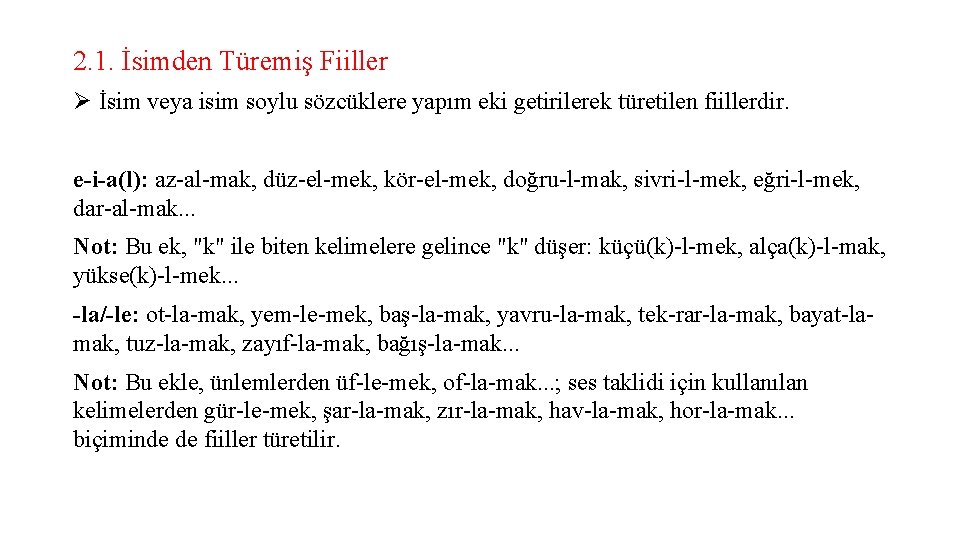 2.1. İsimden Türemiş Fiiller

➢ İsim veya isim soylu sözcüklere yapım eki getirilerek türetilen fiillerdir.

e-i-a(l): az-al-mak, düz-el-mek, kör-el-mek, doğru-l-mak, sivri-l-mek, eğri-l-mek, dar-al-mak...

Not: Bu ek, "k" ile biten kelimelere gelince "k" düşer: küçü(k)-l-mek, alça(k)-l-mak, yükse(k)-l-mek...

-la/-le: ot-la-mak, yem-le-mek, baş-la-mak, yavru-la-mak, tek-rar-la-mak, bayat-la-mak, tuz-la-mak, zayıf-la-mak, bağış-la-mak...

Not: Bu ekle, ünlemlerden üf-le-mek, of-la-mak...; ses taklidi için kullanılan kelimelerden gür-le-mek, şar-la-mak, zır-la-mak, hav-la-mak, hor-la-mak... biçiminde de fiiller türetilir.